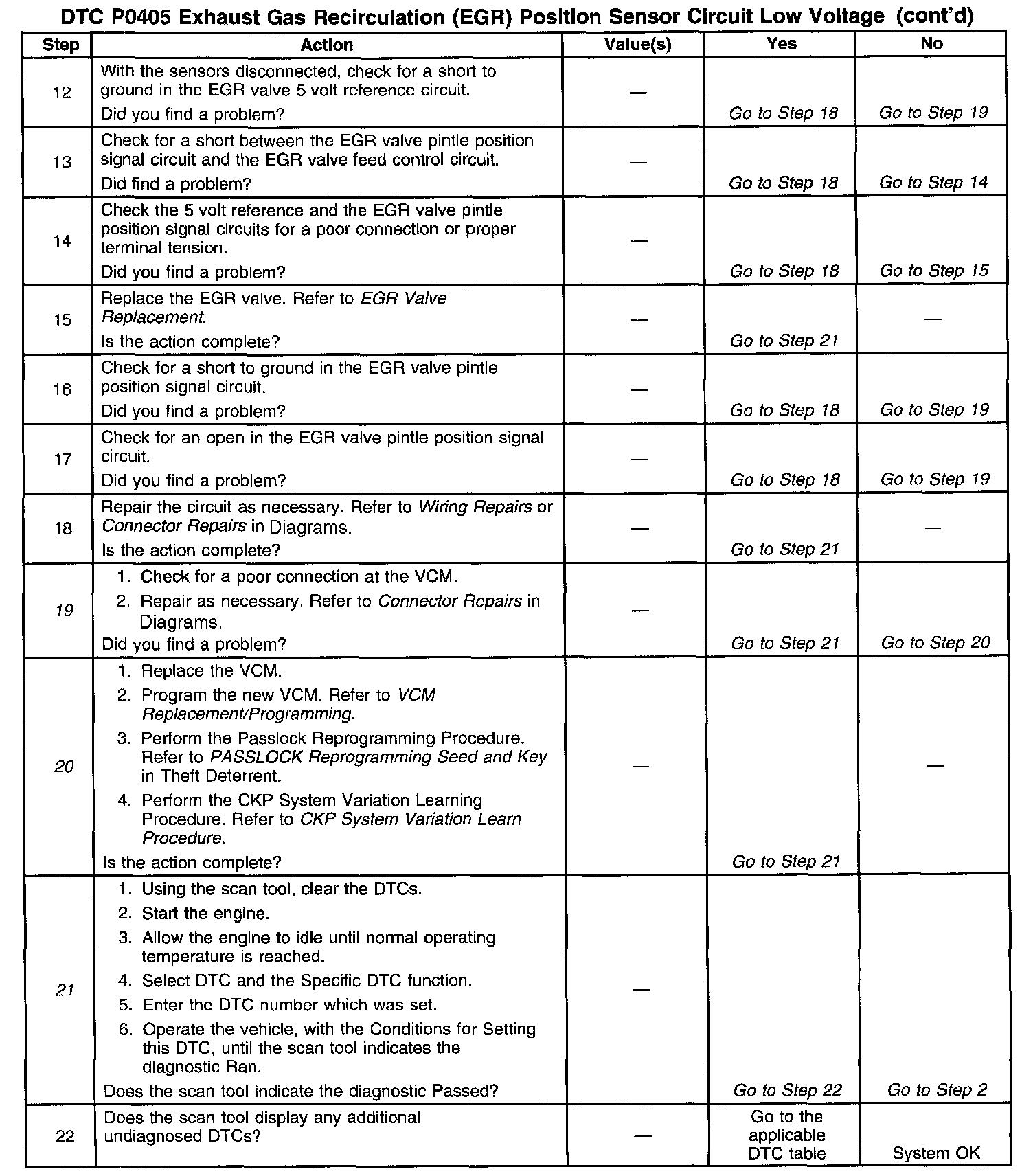 DTC P0405 Exhaust Gas Recirculation (EGR) Position Sensor Circuit Low Voltage (cont'd)

| Step | Action | Value(s) | Yes | No |
|---|---|---|---|---|
| 12 | With the sensors disconnected, check for a short to ground in the EGR valve 5 volt reference circuit. Did you find a problem? | — | Go to Step 18 | Go to Step 19 |
| 13 | Check for a short between the EGR valve pintle position signal circuit and the EGR valve feed control circuit. Did find a problem? | — | Go to Step 18 | Go to Step 14 |
| 14 | Check the 5 volt reference and the EGR valve pintle position signal circuits for a poor connection or proper terminal tension. Did you find a problem? | — | Go to Step 18 | Go to Step 15 |
| 15 | Replace the EGR valve. Refer to EGR Valve Replacement. Is the action complete? | — | Go to Step 21 | — |
| 16 | Check for a short to ground in the EGR valve pintle position signal circuit. Did you find a problem? | — | Go to Step 18 | Go to Step 19 |
| 17 | Check for an open in the EGR valve pintle position signal circuit. Did you find a problem? | — | Go to Step 18 | Go to Step 19 |
| 18 | Repair the circuit as necessary. Refer to Wiring Repairs or Connector Repairs in Diagrams. Is the action complete? | — | Go to Step 21 | — |
| 19 | 1. Check for a poor connection at the VCM. 2. Repair as necessary. Refer to Connector Repairs in Diagrams. Did you find a problem? | — | Go to Step 21 | Go to Step 20 |
| 20 | 1. Replace the VCM. 2. Program the new VCM. Refer to VCM Replacement/Programming. 3. Perform the Passlock Reprogramming Procedure. Refer to PASSLOCK Reprogramming Seed and Key in Theft Deterrent. 4. Perform the CKP System Variation Learning Procedure. Refer to CKP System Variation Learn Procedure. Is the action complete? | — | Go to Step 21 | — |
| 21 | 1. Using the scan tool, clear the DTCs. 2. Start the engine. 3. Allow the engine to idle until normal operating temperature is reached. 4. Select DTC and the Specific DTC function. 5. Enter the DTC number which was set. 6. Operate the vehicle, with the Conditions for Setting this DTC, until the scan tool indicates the diagnostic Ran. Does the scan tool indicate the diagnostic Passed? | — | Go to Step 22 | Go to Step 2 |
| 22 | Does the scan tool display any additional undiagnosed DTCs? | — | Go to the applicable DTC table | System OK |